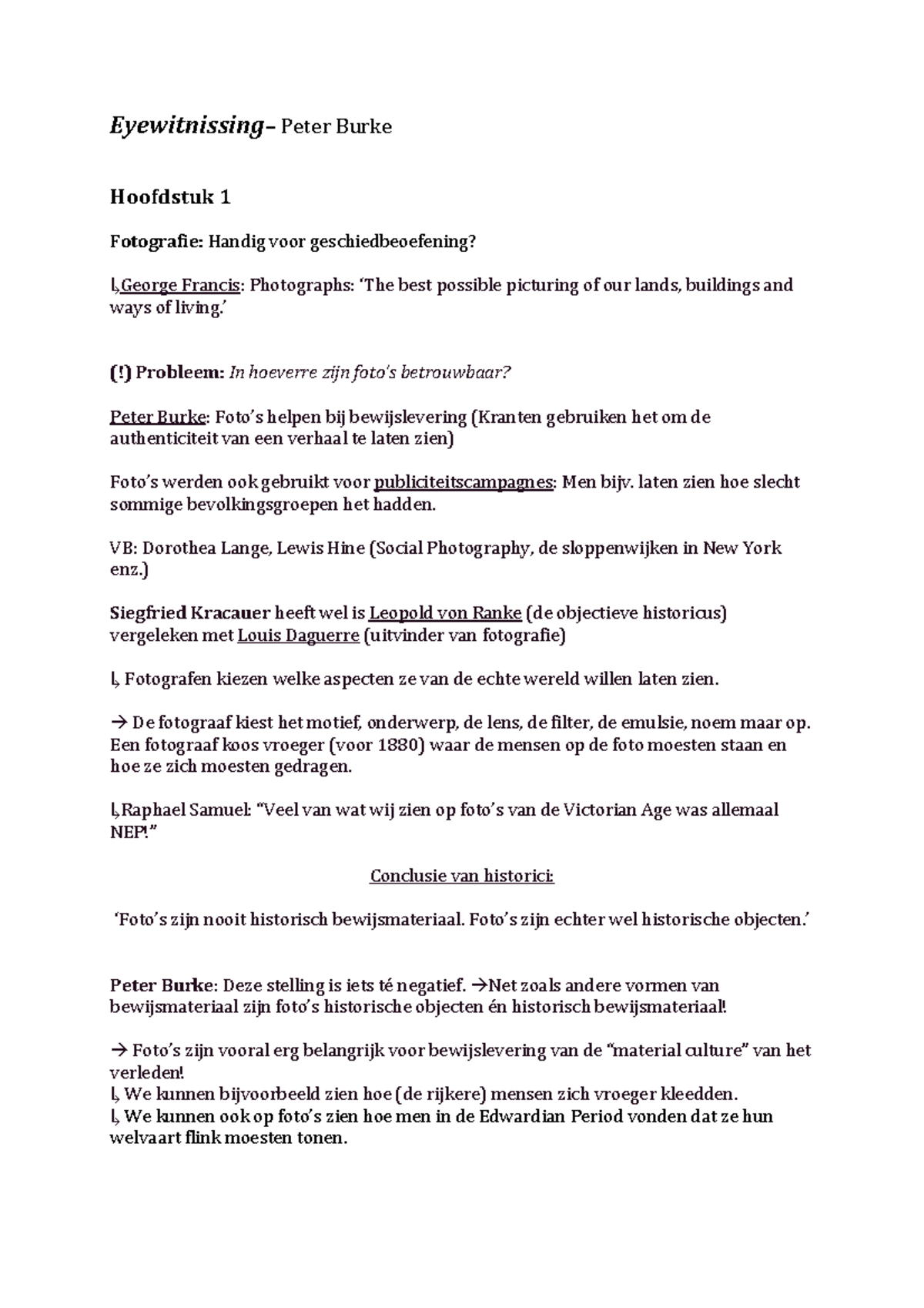 Eyewitnissing– Peter Burke

Hoofdstuk 1

Fotografie: Handig voor geschiedbeoefening?

↳George Francis: Photographs: 'The best possible picturing of our lands, buildings and ways of living.'

(!) Probleem: In hoeverre zijn foto's betrouwbaar?

Peter Burke: Foto's helpen bij bewijslevering (Kranten gebruiken het om de authenticiteit van een verhaal te laten zien)

Foto's werden ook gebruikt voor publiciteitscampagnes: Men bijv. laten zien hoe slecht sommige bevolkingsgroepen het hadden.

VB: Dorothea Lange, Lewis Hine (Social Photography, de sloppenwijken in New York enz.)

Siegfried Kracauer heeft wel is Leopold von Ranke (de objectieve historicus) vergeleken met Louis Daguerre (uitvinder van fotografie)

↳ Fotografen kiezen welke aspecten ze van de echte wereld willen laten zien.

→ De fotograaf kiest het motief, onderwerp, de lens, de filter, de emulsie, noem maar op. Een fotograaf koos vroeger (voor 1880) waar de mensen op de foto moesten staan en hoe ze zich moesten gedragen.

↳Raphael Samuel: "Veel van wat wij zien op foto's van de Victorian Age was allemaal NEP!"

Conclusie van historici:

'Foto's zijn nooit historisch bewijsmateriaal. Foto's zijn echter wel historische objecten.'

Peter Burke: Deze stelling is iets té negatief. →Net zoals andere vormen van bewijsmateriaal zijn foto's historische objecten én historisch bewijsmateriaal!

→ Foto's zijn vooral erg belangrijk voor bewijslevering van de "material culture" van het verleden!
↳ We kunnen bijvoorbeeld zien hoe (de rijkere) mensen zich vroeger kleedden.
↳ We kunnen ook op foto's zien hoe men in de Edwardian Period vonden dat ze hun welvaart flink moesten tonen.